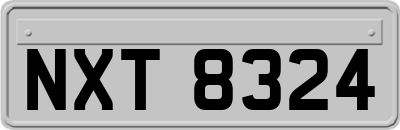 NXT 8324